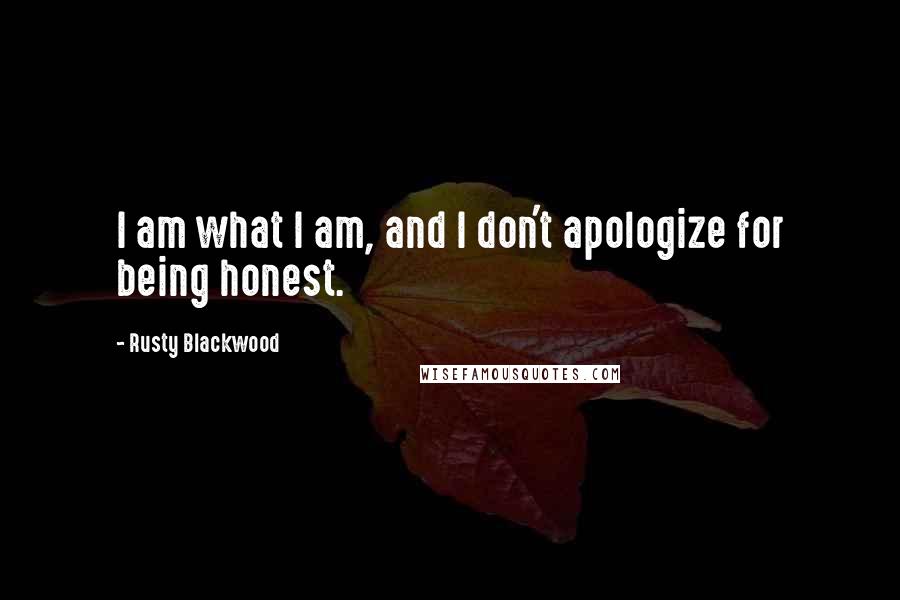 I am what I am, and I don't apologize for being honest.

- Rusty Blackwood

WISEFAMOUSQUOTES.COM